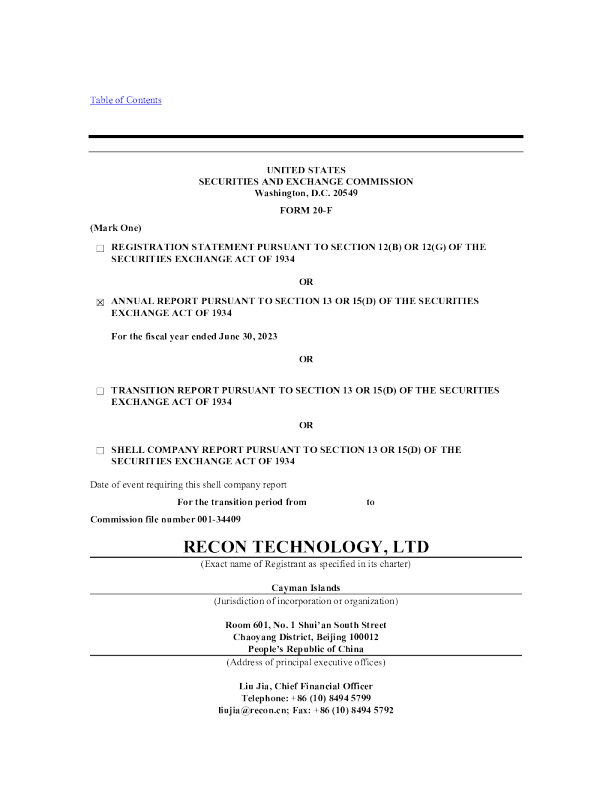 Table of Contents

UNITED STATES
SECURITIES AND EXCHANGE COMMISSION
Washington, D.C. 20549

FORM 20-F

(Mark One)

☐ REGISTRATION STATEMENT PURSUANT TO SECTION 12(B) OR 12(G) OF THE SECURITIES EXCHANGE ACT OF 1934

OR

☒ ANNUAL REPORT PURSUANT TO SECTION 13 OR 15(D) OF THE SECURITIES EXCHANGE ACT OF 1934

For the fiscal year ended June 30, 2023

OR

☐ TRANSITION REPORT PURSUANT TO SECTION 13 OR 15(D) OF THE SECURITIES EXCHANGE ACT OF 1934

OR

☐ SHELL COMPANY REPORT PURSUANT TO SECTION 13 OR 15(D) OF THE SECURITIES EXCHANGE ACT OF 1934

Date of event requiring this shell company report

For the transition period from to

Commission file number 001-34409

RECON TECHNOLOGY, LTD
(Exact name of Registrant as specified in its charter)

Cayman Islands
(Jurisdiction of incorporation or organization)

Room 601, No. 1 Shui'an South Street
Chaoyang District, Beijing 100012
People's Republic of China
(Address of principal executive offices)

Liu Jia, Chief Financial Officer
Telephone: +86 (10) 8494 5799
liujia@recon.cn; Fax: +86 (10) 8494 5792